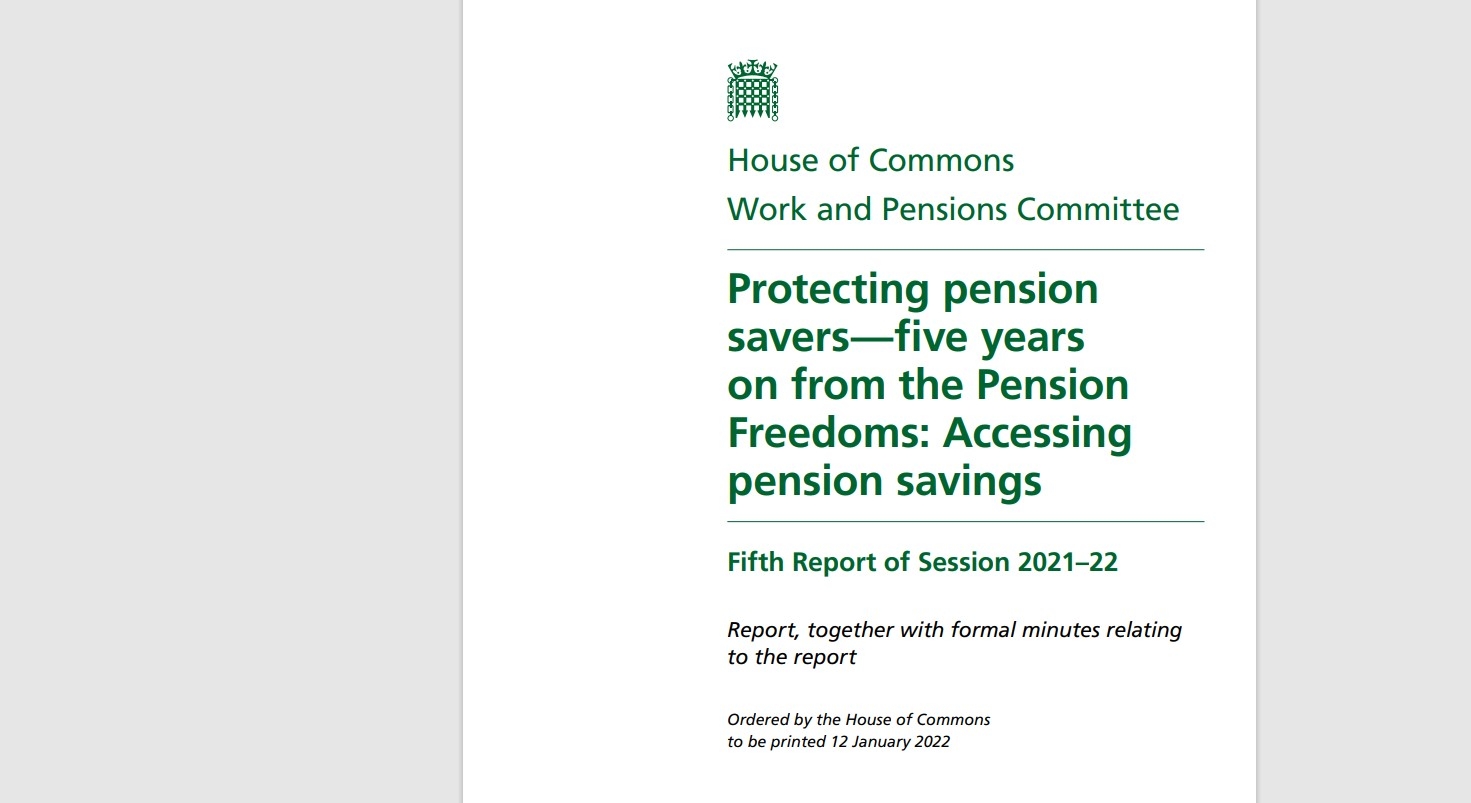 House of Commons
Work and Pensions Committee

Protecting pension savers—five years on from the Pension Freedoms: Accessing pension savings

Fifth Report of Session 2021–22

Report, together with formal minutes relating to the report

Ordered by the House of Commons to be printed 12 January 2022